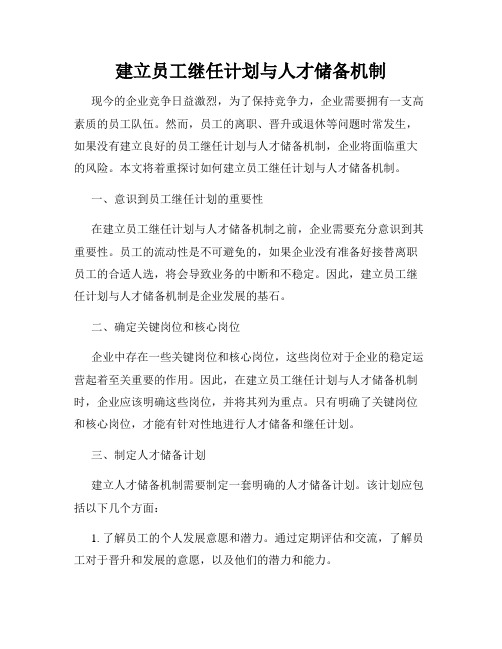 建立员工继任计划与人才储备机制

现今的企业竞争日益激烈，为了保持竞争力，企业需要拥有一支高素质的员工队伍。然而，员工的离职、晋升或退休等问题时常发生，如果没有建立良好的员工继任计划与人才储备机制，企业将面临重大的风险。本文将着重探讨如何建立员工继任计划与人才储备机制。

一、意识到员工继任计划的重要性

在建立员工继任计划与人才储备机制之前，企业需要充分意识到其重要性。员工的流动性是不可避免的，如果企业没有准备好接替离职员工的合适人选，将会导致业务的中断和不稳定。因此，建立员工继任计划与人才储备机制是企业发展的基石。

二、确定关键岗位和核心岗位

企业中存在一些关键岗位和核心岗位，这些岗位对于企业的稳定运营起着至关重要的作用。因此，在建立员工继任计划与人才储备机制时，企业应该明确这些岗位，并将其列为重点。只有明确了关键岗位和核心岗位，才能有针对性地进行人才储备和继任计划。

三、制定人才储备计划

建立人才储备机制需要制定一套明确的人才储备计划。该计划应包括以下几个方面：

1. 了解员工的个人发展意愿和潜力。通过定期评估和交流，了解员工对于晋升和发展的意愿，以及他们的潜力和能力。